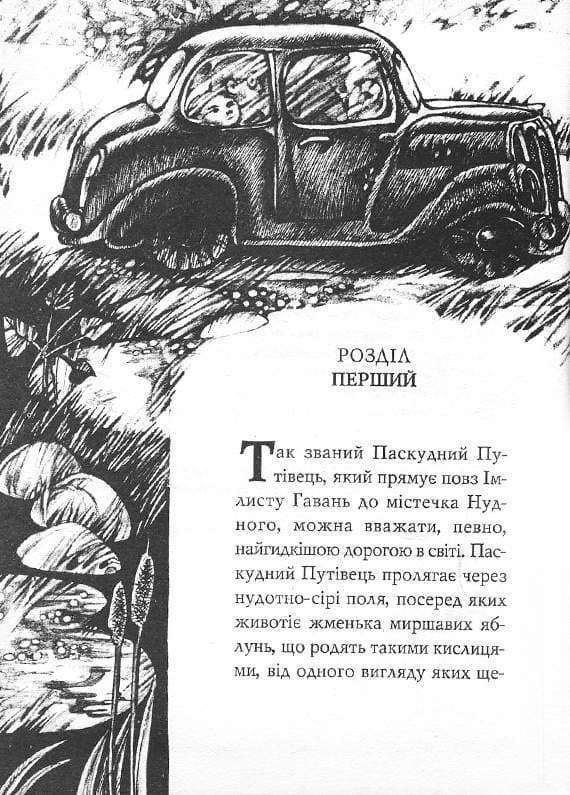 РОЗДІЛ
ПЕРШИЙ

Так званий Паскудний Путівець, який прямує повз Імлисту Гавань до містечка Нудного, можна вважати, певно, найгидкішою дорогою в світі. Паскудний Путівець пролягає через нудотно-сірі поля, посеред яких животіє жменька миршавих яблунь, що родять такими кислицями, від одного вигляду яких ще-